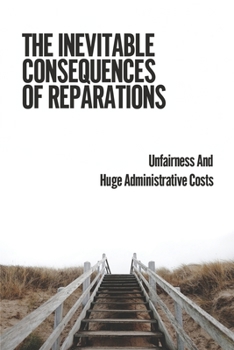 THE INEVITABLE CONSEQUENCES OF REPARATIONS

Unfairness And
Huge Administrative Costs